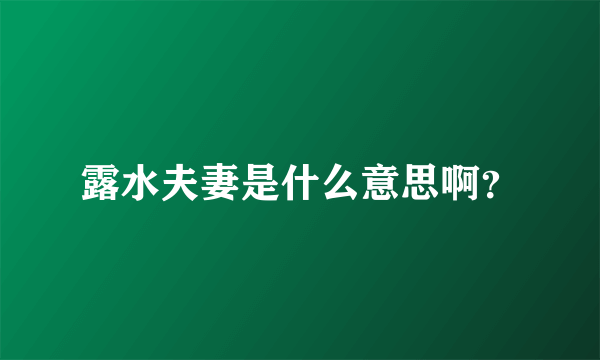 露水夫妻是什么意思啊?